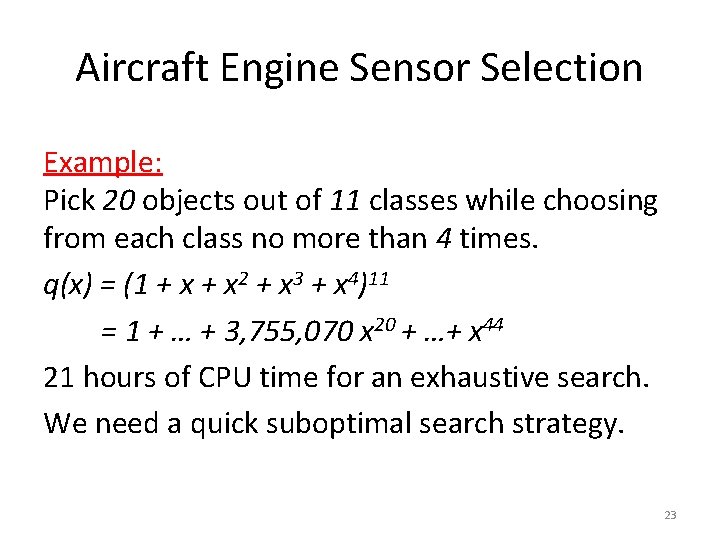 Aircraft Engine Sensor Selection

Example:
Pick 20 objects out of 11 classes while choosing from each class no more than 4 times.

$q(x) = (1 + x + x^2 + x^3 + x^4)^{11}$

$= 1 + \ldots + 3,755,070\, x^{20} + \ldots + x^{44}$

21 hours of CPU time for an exhaustive search.

We need a quick suboptimal search strategy.

23